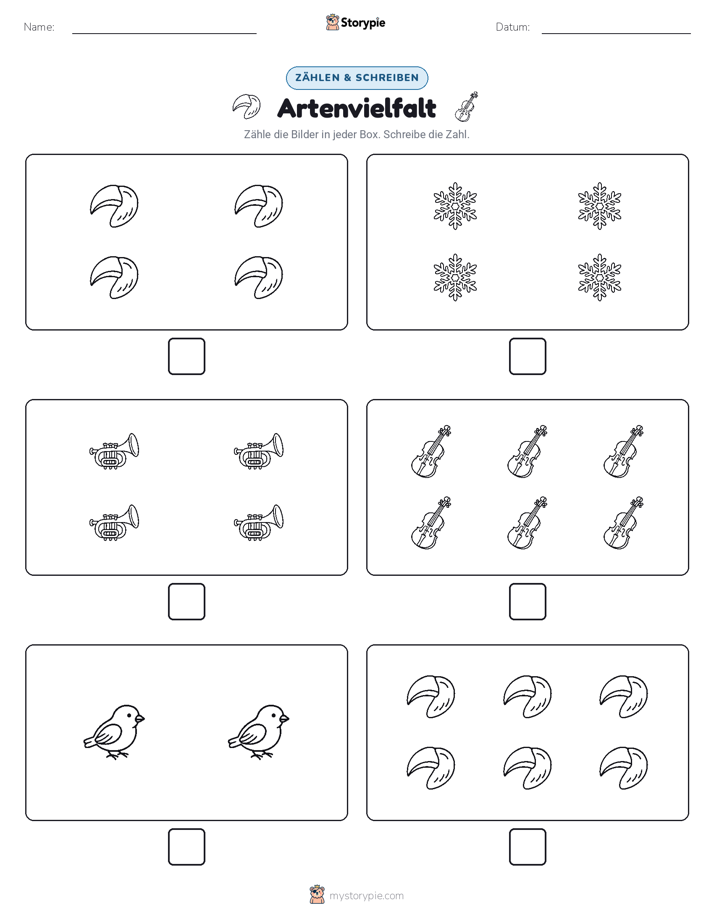 Name:

Storypie

Datum:

ZÄHLEN & SCHREIBEN

Artenvielfalt

Zähle die Bilder in jeder Box. Schreibe die Zahl.

mystorypie.com